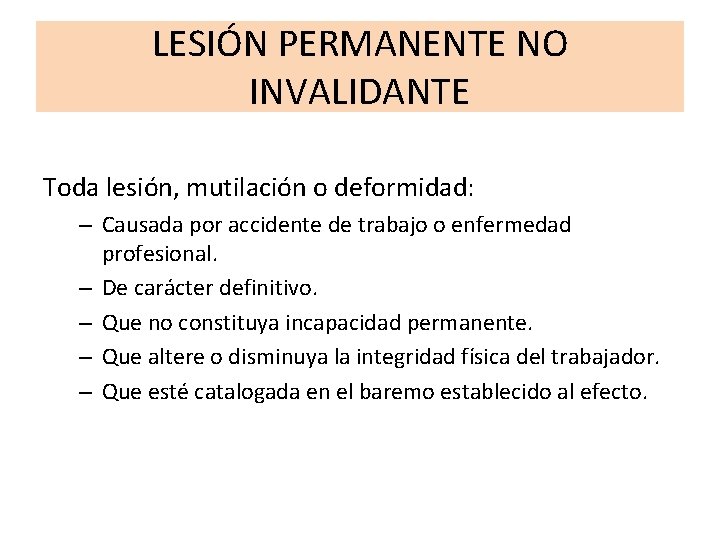 LESIÓN PERMANENTE NO INVALIDANTE

Toda lesión, mutilación o deformidad:

– Causada por accidente de trabajo o enfermedad profesional.
– De carácter definitivo.
– Que no constituya incapacidad permanente.
– Que altere o disminuya la integridad física del trabajador.
– Que esté catalogada en el baremo establecido al efecto.